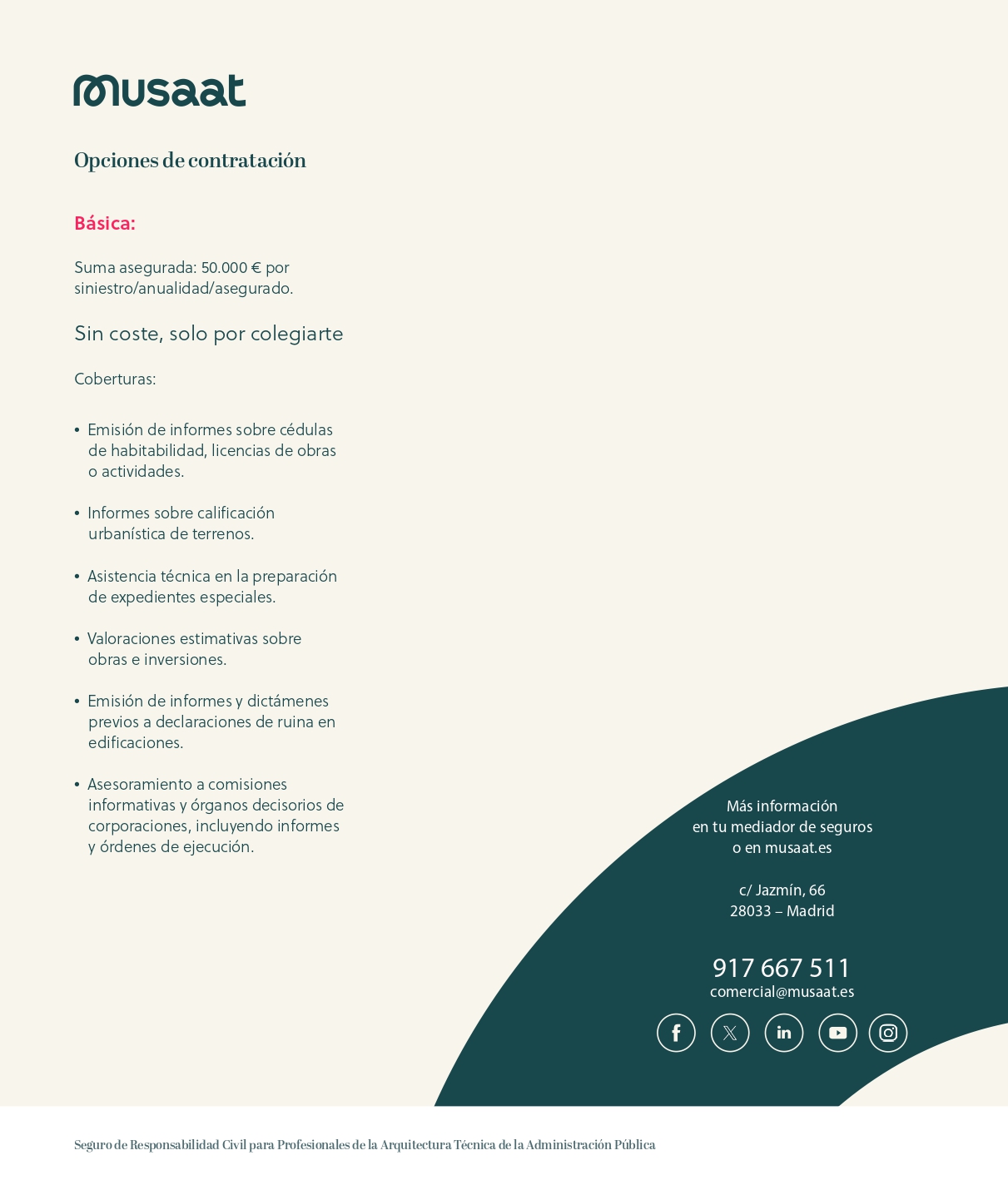 musaat

Opciones de contratación

Básica:

Suma asegurada: 50.000 € por siniestro/anualidad/asegurado.

Sin coste, solo por colegiarte

Coberturas:

• Emisión de informes sobre cédulas de habitabilidad, licencias de obras o actividades.

• Informes sobre calificación urbanística de terrenos.

• Asistencia técnica en la preparación de expedientes especiales.

• Valoraciones estimativas sobre obras e inversiones.

• Emisión de informes y dictámenes previos a declaraciones de ruina en edificaciones.

• Asesoramiento a comisiones informativas y órganos decisorios de corporaciones, incluyendo informes y órdenes de ejecución.

Más información
en tu mediador de seguros
o en musaat.es

c/ Jazmín, 66
28033 – Madrid

917 667 511
comercial@musaat.es

Seguro de Responsabilidad Civil para Profesionales de la Arquitectura Técnica de la Administración Pública